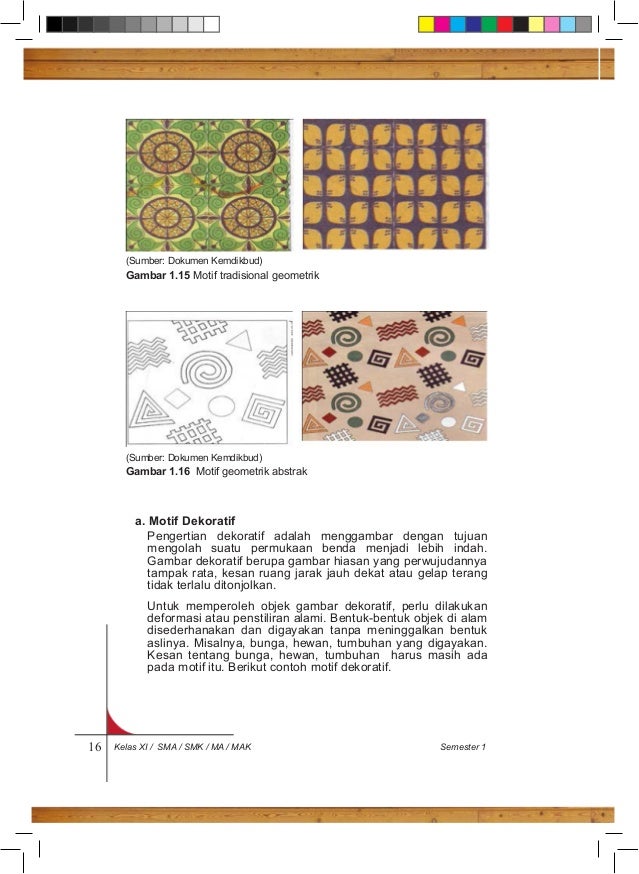 (Sumber: Dokumen Kemdikbud)
**Gambar 1.15** Motif tradisional geometrik

(Sumber: Dokumen Kemdikbud)
**Gambar 1.16** Motif geometrik abstrak

**a. Motif Dekoratif**

Pengertian dekoratif adalah menggambar dengan tujuan mengolah suatu permukaan benda menjadi lebih indah. Gambar dekoratif berupa gambar hiasan yang perwujudannya tampak rata, kesan ruang jarak jauh dekat atau gelap terang tidak terlalu ditonjolkan.

Untuk memperoleh objek gambar dekoratif, perlu dilakukan deformasi atau penstiliran alami. Bentuk-bentuk objek di alam disederhanakan dan digayakan tanpa meninggalkan bentuk aslinya. Misalnya, bunga, hewan, tumbuhan yang digayakan. Kesan tentang bunga, hewan, tumbuhan harus masih ada pada motif itu. Berikut contoh motif dekoratif.

16 Kelas XI / SMA / SMK / MA / MAK Semester 1